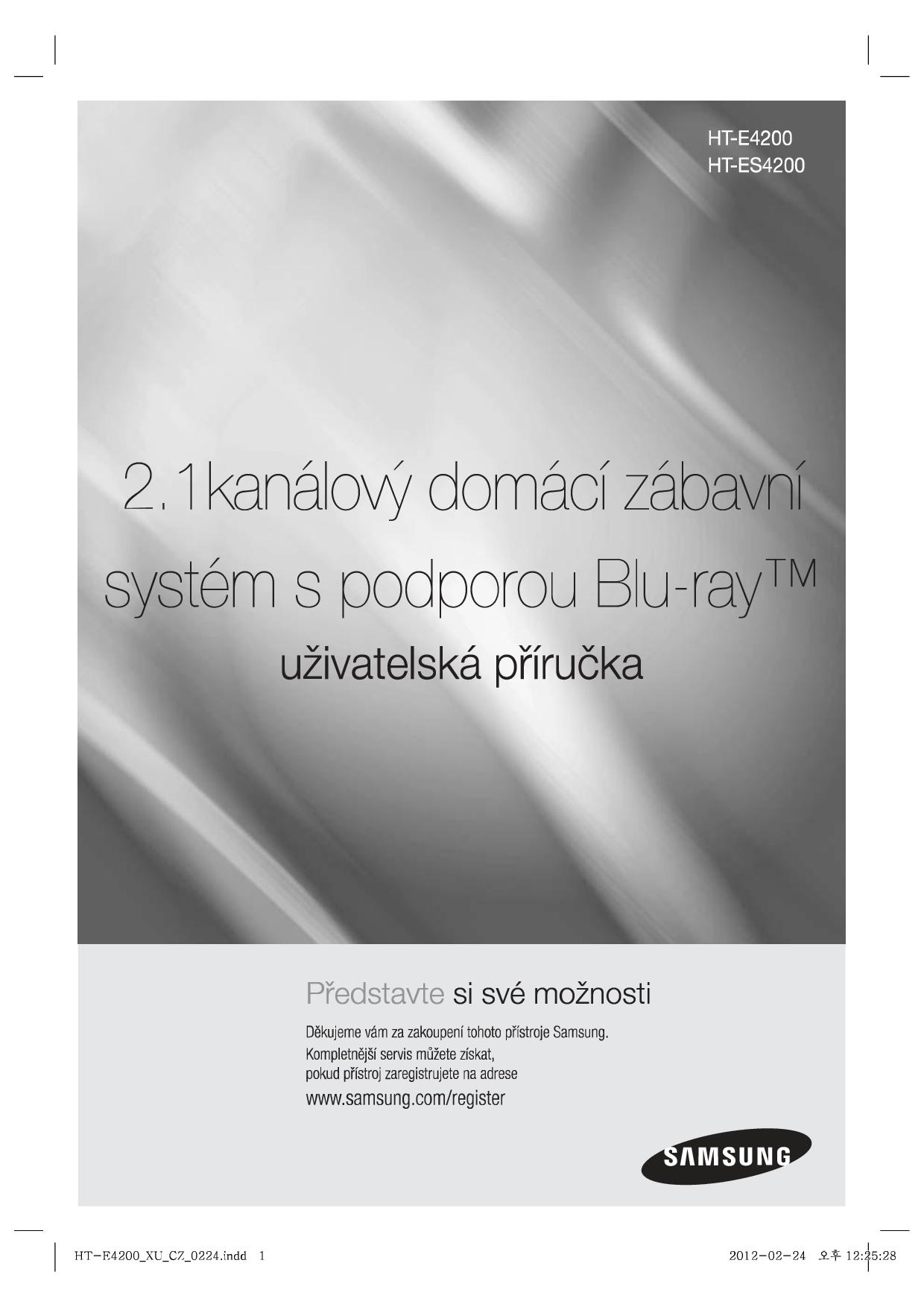 HT-E4200
HT-ES4200

2.1kanálový domácí zábavní systém s podporou Blu-ray™

uživatelská příručka

Představte si své možnosti

Děkujeme vám za zakoupení tohoto přístroje Samsung. Kompletnější servis můžete získat, pokud přístroj zaregistrujete na adrese
www.samsung.com/register

SAMSUNG

HT-E4200_XU_CZ_0224.indd 1

2012-02-24 오후 12:25:28